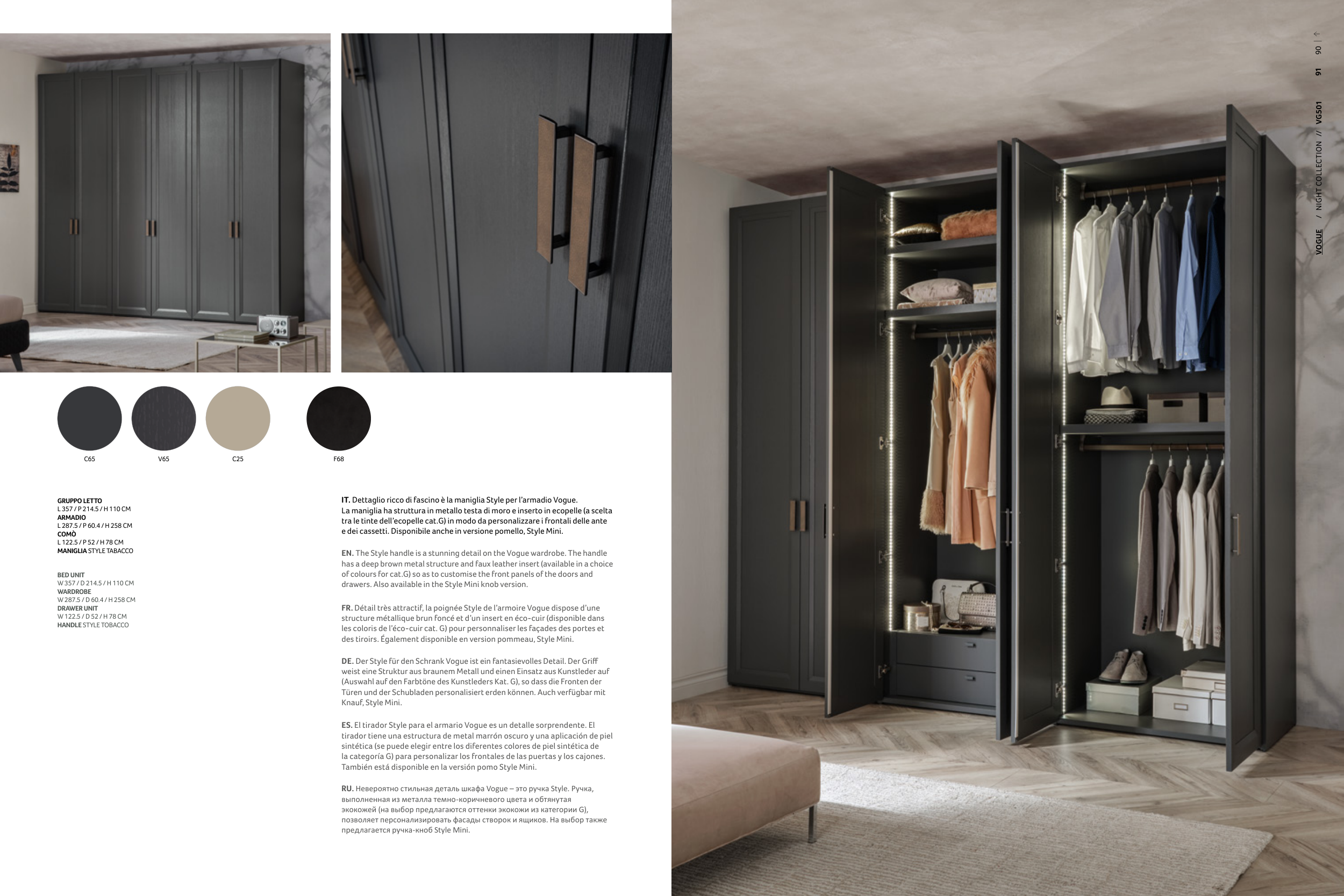 C65 V65 C25 F68

GRUPPO LETTO
L 357 / P 214.5 / H 110 CM
ARMADIO
L 287.5 / P 60.4 / H 258 CM
COMÒ
L 122.5 / P 52 / H 78 CM
MANIGLIA STYLE TABACCO

BED UNIT
W 357 / D 214.5 / H 110 CM
WARDROBE
W 287.5 / D 60.4 / H 258 CM
DRAWER UNIT
W 122.5 / D 52 / H 78 CM
HANDLE STYLE TOBACCO

IT. Dettaglio ricco di fascino è la maniglia Style per l'armadio Vogue. La maniglia ha struttura in metallo testa di moro e inserto in ecopelle (a scelta tra le tinte dell'ecopelle cat.G) in modo da personalizzare i frontali delle ante e dei cassetti. Disponibile anche in versione pomello, Style Mini.

EN. The Style handle is a stunning detail on the Vogue wardrobe. The handle has a deep brown metal structure and faux leather insert (available in a choice of colours for cat.G) so as to customise the front panels of the doors and drawers. Also available in the Style Mini knob version.

FR. Détail très attractif, la poignée Style de l'armoire Vogue dispose d'une structure métallique brun foncé et d'un insert en éco-cuir (disponible dans les coloris de l'éco-cuir cat. G) pour personnaliser les façades des portes et des tiroirs. Également disponible en version pommeau, Style Mini.

DE. Der Style für den Schrank Vogue ist ein fantasievolles Detail. Der Griff weist eine Struktur aus braunem Metall und einen Einsatz aus Kunstleder auf (Auswahl auf den Farbtöne des Kunstleders Kat. G), so dass die Fronten der Türen und der Schubladen personalisiert erden können. Auch verfügbar mit Knauf, Style Mini.

ES. El tirador Style para el armario Vogue es un detalle sorprendente. El tirador tiene una estructura de metal marrón oscuro y una aplicación de piel sintética (se puede elegir entre los diferentes colores de piel sintética de la categoría G) para personalizar los frontales de las puertas y los cajones. También está disponible en la versión pomo Style Mini.

RU. Невероятно стильная деталь шкафа Vogue – это ручка Style. Ручка, выполненная из металла темно-коричневого цвета и обтянутая экокожей (на выбор предлагаются оттенки экокожи из категории G), позволяет персонализировать фасады створок и ящиков. На выбор также предлагается ручка-кноб Style Mini.

VOGUE / NIGHT COLLECTION // VG501 91 90 | ←